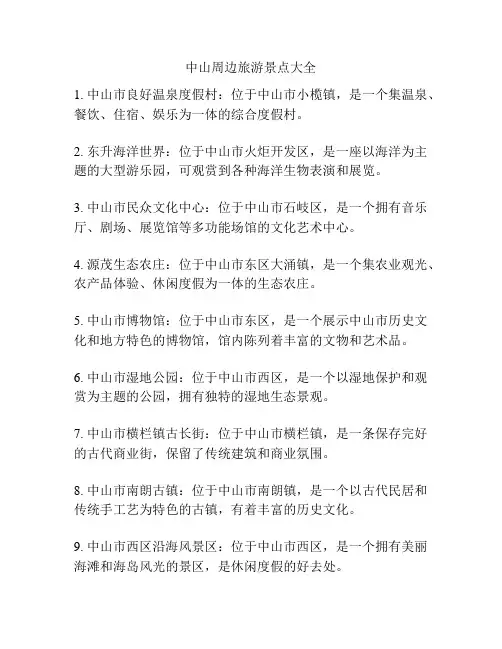 中山周边旅游景点大全

1. 中山市良好温泉度假村：位于中山市小榄镇，是一个集温泉、餐饮、住宿、娱乐为一体的综合度假村。

2. 东升海洋世界：位于中山市火炬开发区，是一座以海洋为主题的大型游乐园，可观赏到各种海洋生物表演和展览。

3. 中山市民众文化中心：位于中山市石岐区，是一个拥有音乐厅、剧场、展览馆等多功能场馆的文化艺术中心。

4. 源茂生态农庄：位于中山市东区大涌镇，是一个集农业观光、农产品体验、休闲度假为一体的生态农庄。

5. 中山市博物馆：位于中山市东区，是一个展示中山市历史文化和地方特色的博物馆，馆内陈列着丰富的文物和艺术品。

6. 中山市湿地公园：位于中山市西区，是一个以湿地保护和观赏为主题的公园，拥有独特的湿地生态景观。

7. 中山市横栏镇古长街：位于中山市横栏镇，是一条保存完好的古代商业街，保留了传统建筑和商业氛围。

8. 中山市南朗古镇：位于中山市南朗镇，是一个以古代民居和传统手工艺为特色的古镇，有着丰富的历史文化。

9. 中山市西区沿海风景区：位于中山市西区，是一个拥有美丽海滩和海岛风光的景区，是休闲度假的好去处。